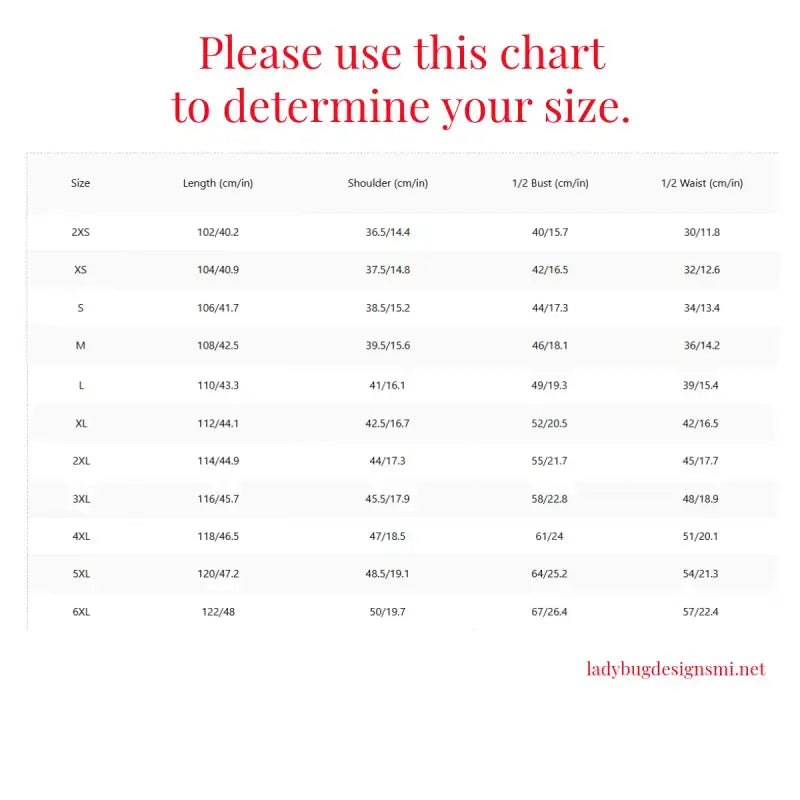 Please use this chart to determine your size.

| Size | Length (cm/in) | Shoulder (cm/in) | 1/2 Bust (cm/in) | 1/2 Waist (cm/in) |
|---|---|---|---|---|
| 2XS | 102/40.2 | 36.5/14.4 | 40/15.7 | 30/11.8 |
| XS | 104/40.9 | 37.5/14.8 | 42/16.5 | 32/12.6 |
| S | 106/41.7 | 38.5/15.2 | 44/17.3 | 34/13.4 |
| M | 108/42.5 | 39.5/15.6 | 46/18.1 | 36/14.2 |
| L | 110/43.3 | 41/16.1 | 49/19.3 | 39/15.4 |
| XL | 112/44.1 | 42.5/16.7 | 52/20.5 | 42/16.5 |
| 2XL | 114/44.9 | 44/17.3 | 55/21.7 | 45/17.7 |
| 3XL | 116/45.7 | 45.5/17.9 | 58/22.8 | 48/18.9 |
| 4XL | 118/46.5 | 47/18.5 | 61/24 | 51/20.1 |
| 5XL | 120/47.2 | 48.5/19.1 | 64/25.2 | 54/21.3 |
| 6XL | 122/48 | 50/19.7 | 67/26.4 | 57/22.4 |

ladybugdesignsmi.net